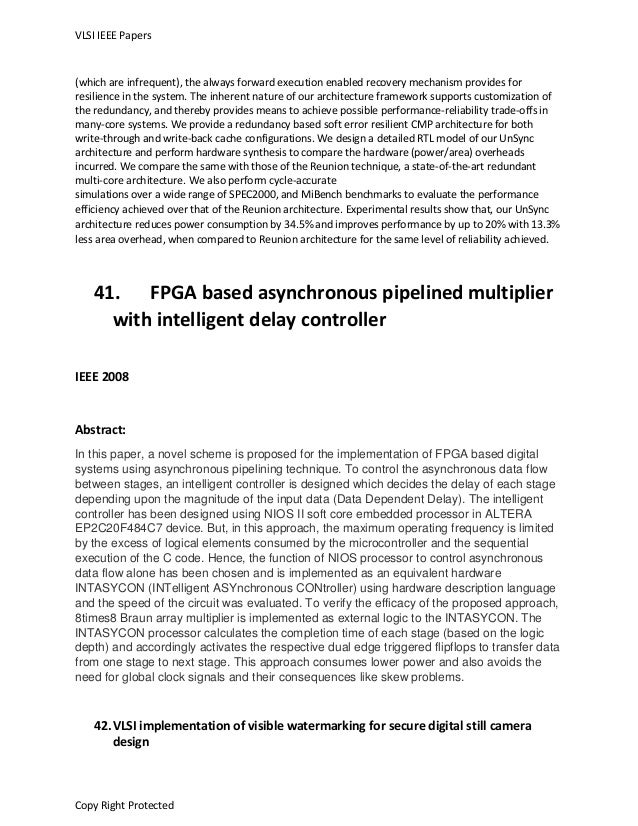 VLSI IEEE Papers

(which are infrequent), the always forward execution enabled recovery mechanism provides for resilience in the system. The inherent nature of our architecture framework supports customization of the redundancy, and thereby provides means to achieve possible performance-reliability trade-offs in many-core systems. We provide a redundancy based soft error resilient CMP architecture for both write-through and write-back cache configurations. We design a detailed RTL model of our UnSync architecture and perform hardware synthesis to compare the hardware (power/area) overheads incurred. We compare the same with those of the Reunion technique, a state-of-the-art redundant multi-core architecture. We also perform cycle-accurate
simulations over a wide range of SPEC2000, and MiBench benchmarks to evaluate the performance efficiency achieved over that of the Reunion architecture. Experimental results show that, our UnSync architecture reduces power consumption by 34.5% and improves performance by up to 20% with 13.3% less area overhead, when compared to Reunion architecture for the same level of reliability achieved.

41. FPGA based asynchronous pipelined multiplier with intelligent delay controller

IEEE 2008

Abstract:

In this paper, a novel scheme is proposed for the implementation of FPGA based digital systems using asynchronous pipelining technique. To control the asynchronous data flow between stages, an intelligent controller is designed which decides the delay of each stage depending upon the magnitude of the input data (Data Dependent Delay). The intelligent controller has been designed using NIOS II soft core embedded processor in ALTERA EP2C20F484C7 device. But, in this approach, the maximum operating frequency is limited by the excess of logical elements consumed by the microcontroller and the sequential execution of the C code. Hence, the function of NIOS processor to control asynchronous data flow alone has been chosen and is implemented as an equivalent hardware INTASYCON (INTelligent ASYnchronous CONtroller) using hardware description language and the speed of the circuit was evaluated. To verify the efficacy of the proposed approach, 8times8 Braun array multiplier is implemented as external logic to the INTASYCON. The INTASYCON processor calculates the completion time of each stage (based on the logic depth) and accordingly activates the respective dual edge triggered flipflops to transfer data from one stage to next stage. This approach consumes lower power and also avoids the need for global clock signals and their consequences like skew problems.

42. VLSI implementation of visible watermarking for secure digital still camera design

Copy Right Protected